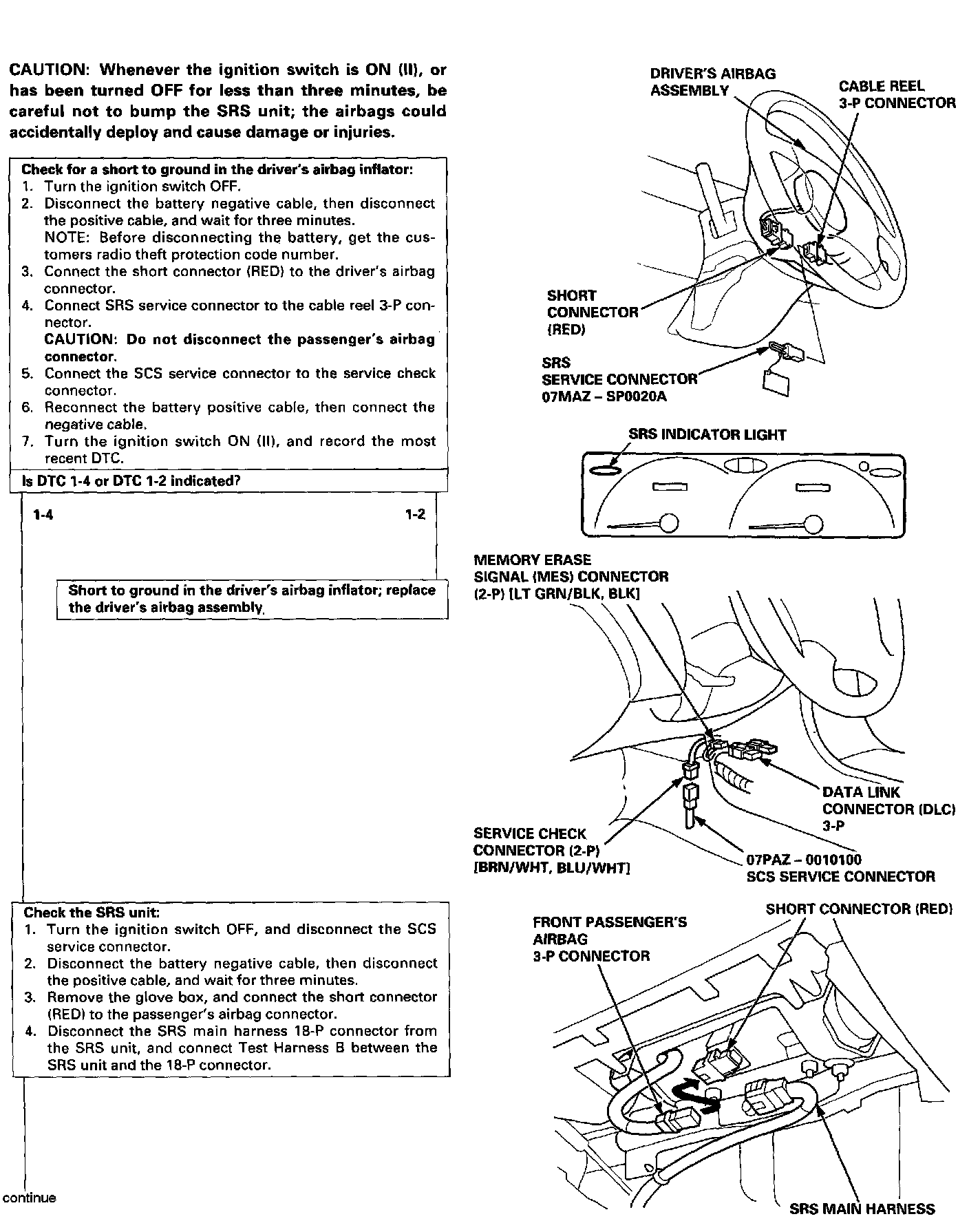 CAUTION: Whenever the ignition switch is ON (II), or has been turned OFF for less than three minutes, be careful not to bump the SRS unit; the airbags could accidentally deploy and cause damage or injuries.

Check for a short to ground in the driver's airbag inflator:
1. Turn the ignition switch OFF.
2. Disconnect the battery negative cable, then disconnect the positive cable, and wait for three minutes.
NOTE: Before disconnecting the battery, get the customers radio theft protection code number.
3. Connect the short connector (RED) to the driver's airbag connector.
4. Connect SRS service connector to the cable reel 3-P connector.
CAUTION: Do not disconnect the passenger's airbag connector.
5. Connect the SCS service connector to the service check connector.
6. Reconnect the battery positive cable, then connect the negative cable.
7. Turn the ignition switch ON (II), and record the most recent DTC.

Is DTC 1-4 or DTC 1-2 indicated?

1-4

1-2

Short to ground in the driver's airbag inflator; replace the driver's airbag assembly.

Check the SRS unit:
1. Turn the ignition switch OFF, and disconnect the SCS service connector.
2. Disconnect the battery negative cable, then disconnect the positive cable, and wait for three minutes.
3. Remove the glove box, and connect the short connector (RED) to the passenger's airbag connector.
4. Disconnect the SRS main harness 18-P connector from the SRS unit, and connect Test Harness B between the SRS unit and the 18-P connector.

continue

DRIVER'S AIRBAG ASSEMBLY

CABLE REEL 3-P CONNECTOR

SHORT CONNECTOR (RED)

SRS SERVICE CONNECTOR 07MAZ – SP0020A

SRS INDICATOR LIGHT

MEMORY ERASE SIGNAL (MES) CONNECTOR (2-P) [LT GRN/BLK, BLK]

DATA LINK CONNECTOR (DLC) 3-P

SERVICE CHECK CONNECTOR (2-P) [BRN/WHT, BLU/WHT]

07PAZ – 0010100 SCS SERVICE CONNECTOR

FRONT PASSENGER'S AIRBAG 3-P CONNECTOR

SHORT CONNECTOR (RED)

SRS MAIN HARNESS